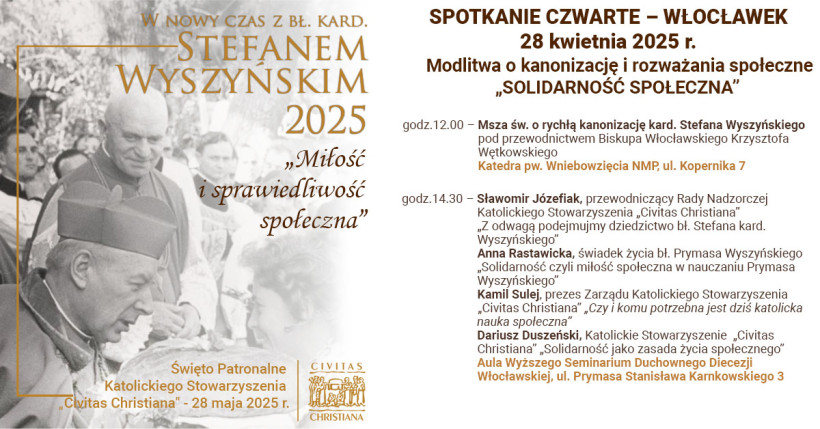 W NOWY CZAS Z BŁ. KARD.
STEFANEM WYSZYŃSKIM
2025

„Miłość i sprawiedliwość społeczna"

Święto Patronalne Katolickiego Stowarzyszenia „Civitas Christiana" - 28 maja 2025 r.

CIVITAS CHRISTIANA

SPOTKANIE CZWARTE – WŁOCŁAWEK
28 kwietnia 2025 r.
Modlitwa o kanonizację i rozważania społeczne
„SOLIDARNOŚĆ SPOŁECZNA"

godz.12.00 – Msza św. o rychłą kanonizację kard. Stefana Wyszyńskiego pod przewodnictwem Biskupa Włocławskiego Krzysztofa Wętkowskiego
Katedra pw. Wniebowzięcia NMP, ul. Kopernika 7

godz.14.30 – Sławomir Józefiak, przewodniczący Rady Nadzorczej Katolickiego Stowarzyszenia „Civitas Christiana" „Z odwagą podejmujmy dziedzictwo bł. Stefana kard. Wyszyńskiego"
Anna Rastawicka, świadek życia bł. Prymasa Wyszyńskiego „Solidarność czyli miłość społeczna w nauczaniu Prymasa Wyszyńskiego"
Kamil Sulej, prezes Zarządu Katolickiego Stowarzyszenia „Civitas Christiana" „Czy i komu potrzebna jest dziś katolicka nauka społeczna"
Dariusz Duszeński, Katolickie Stowarzyszenie „Civitas Christiana" „Solidarność jako zasada życia społecznego"
Aula Wyższego Seminarium Duchownego Diecezji Włocławskiej, ul. Prymasa Stanisława Karnkowskiego 3